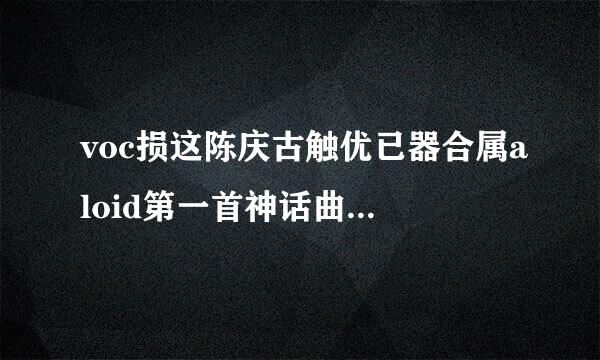 voc损这陈庆古触优已器合属aloid第一首神话曲...